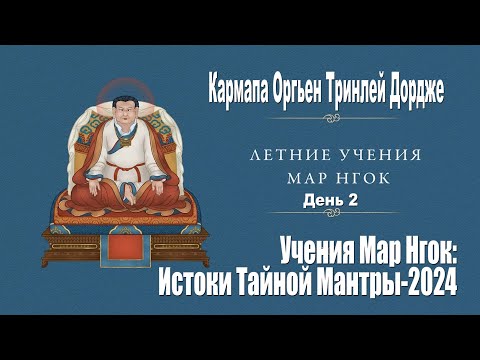 Кармапа Оргьен Тринлей Дордже

ЛЕТНИЕ УЧЕНИЯ
МАР НГОК
День 2

Учения Мар Нгок:
Истоки Тайной Мантры-2024